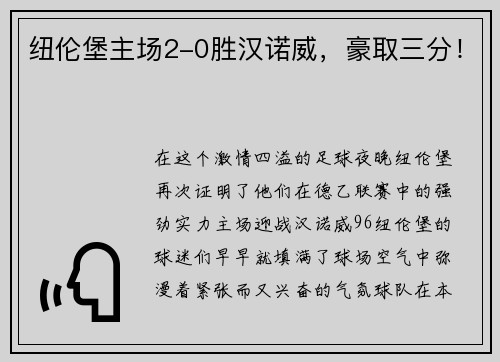 纽伦堡主场2-0胜汉诺威，豪取三分！

在这个激情四溢的足球夜晚纽伦堡再次证明了他们在德乙联赛中的强劲实力主场迎战汉诺威96纽伦堡的球迷们早早就填满了球场空气中弥漫着紧张而又兴奋的气氛球队在本